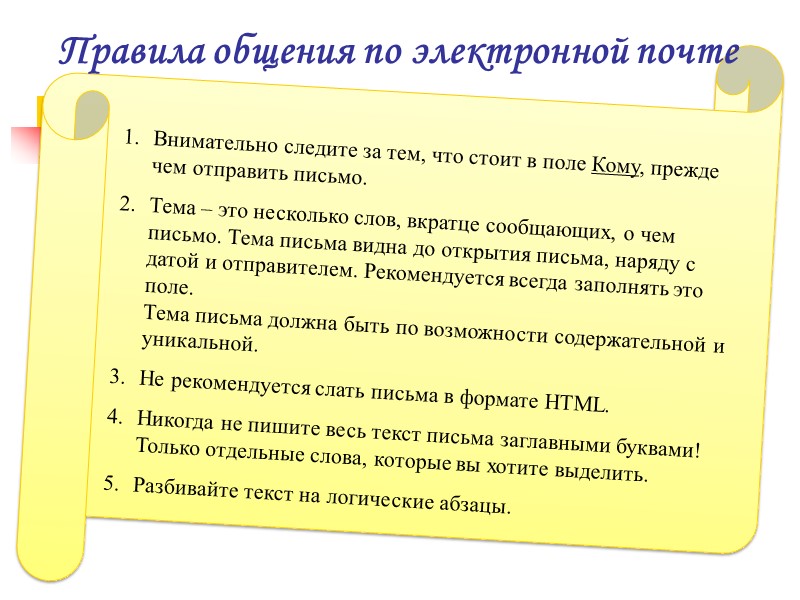 Правила общения по электронной почте

1. Внимательно следите за тем, что стоит в поле Кому, прежде чем отправить письмо.

2. Тема – это несколько слов, вкратце сообщающих, о чем письмо. Тема письма видна до открытия письма, наряду с датой и отправителем. Рекомендуется всегда заполнять это поле.
Тема письма должна быть по возможности содержательной и уникальной.

3. Не рекомендуется слать письма в формате HTML.

4. Никогда не пишите весь текст письма заглавными буквами! Только отдельные слова, которые вы хотите выделить.

5. Разбивайте текст на логические абзацы.